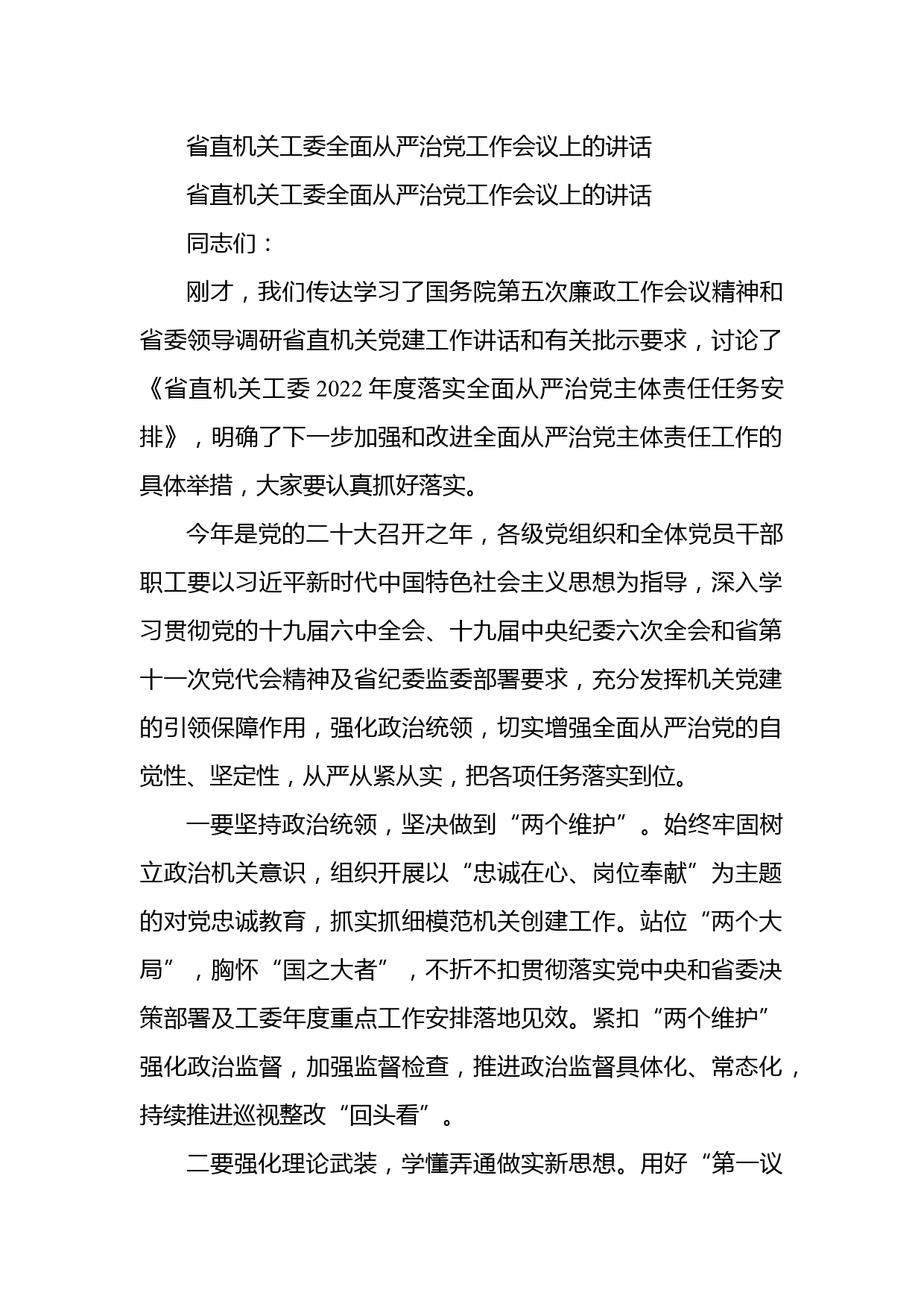 省直机关工委全面从严治党工作会议上的讲话

省直机关工委全面从严治党工作会议上的讲话

同志们：

刚才，我们传达学习了国务院第五次廉政工作会议精神和省委领导调研省直机关党建工作讲话和有关批示要求，讨论了《省直机关工委 2022 年度落实全面从严治党主体责任任务安排》，明确了下一步加强和改进全面从严治党主体责任工作的具体举措，大家要认真抓好落实。

今年是党的二十大召开之年，各级党组织和全体党员干部职工要以习近平新时代中国特色社会主义思想为指导，深入学习贯彻党的十九届六中全会、十九届中央纪委六次全会和省第十一次党代会精神及省纪委监委部署要求，充分发挥机关党建的引领保障作用，强化政治统领，切实增强全面从严治党的自觉性、坚定性，从严从紧从实，把各项任务落实到位。

一要坚持政治统领，坚决做到“两个维护”。始终牢固树立政治机关意识，组织开展以“忠诚在心、岗位奉献”为主题的对党忠诚教育，抓实抓细模范机关创建工作。站位“两个大局”，胸怀“国之大者”，不折不扣贯彻落实党中央和省委决策部署及工委年度重点工作安排落地见效。紧扣“两个维护”强化政治监督，加强监督检查，推进政治监督具体化、常态化，持续推进巡视整改“回头看”。

二要强化理论武装，学懂弄通做实新思想。用好“第一议